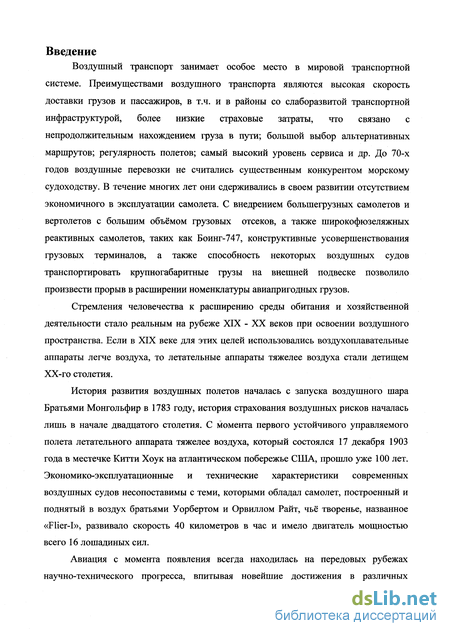 Введение

Воздушный транспорт занимает особое место в мировой транспортной системе. Преимуществами воздушного транспорта являются высокая скорость доставки грузов и пассажиров, в т.ч. и в районы со слаборазвитой транспортной инфраструктурой, более низкие страховые затраты, что связано с непродолжительным нахождением груза в пути; большой выбор альтернативных маршрутов; регулярность полетов; самый высокий уровень сервиса и др. До 70-х годов воздушные перевозки не считались существенным конкурентом морскому судоходству. В течение многих лет они сдерживались в своем развитии отсутствием экономичного в эксплуатации самолета. С внедрением большегрузных самолетов и вертолетов с большим объёмом грузовых отсеков, а также широкофюзеляжных реактивных самолетов, таких как Боинг-747, конструктивные усовершенствования грузовых терминалов, а также способность некоторых воздушных судов транспортировать крупногабаритные грузы на внешней подвеске позволило произвести прорыв в расширении номенклатуры авиапригодных грузов.

Стремления человечества к расширению среды обитания и хозяйственной деятельности стало реальным на рубеже XIX - XX веков при освоении воздушного пространства. Если в XIX веке для этих целей использовались воздухоплавательные аппараты легче воздуха, то летательные аппараты тяжелее воздуха стали детищем XX-го столетия.

История развития воздушных полетов началась с запуска воздушного шара Братьями Монгольфир в 1783 году, история страхования воздушных рисков началась лишь в начале двадцатого столетия. С момента первого устойчивого управляемого полета летательного аппарата тяжелее воздуха, который состоялся 17 декабря 1903 года в местечке Китти Хоук на атлантическом побережье США, прошло уже 100 лет. Экономико-эксплуатационные и технические характеристики современных воздушных судов несопоставимы с теми, которыми обладал самолет, построенный и поднятый в воздух братьями Уорбертом и Орвиллом Райт, чьё творенье, названное «Flier-I», развивало скорость 40 километров в час и имело двигатель мощностью всего 16 лошадиных сил.

Авиация с момента появления всегда находилась на передовых рубежах научно-технического прогресса, впитывая новейшие достижения в различных

dsLib.net
библиотека диссертаций